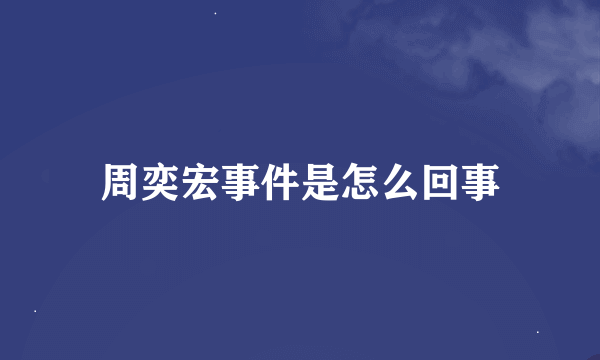 周奕宏事件是怎么回事